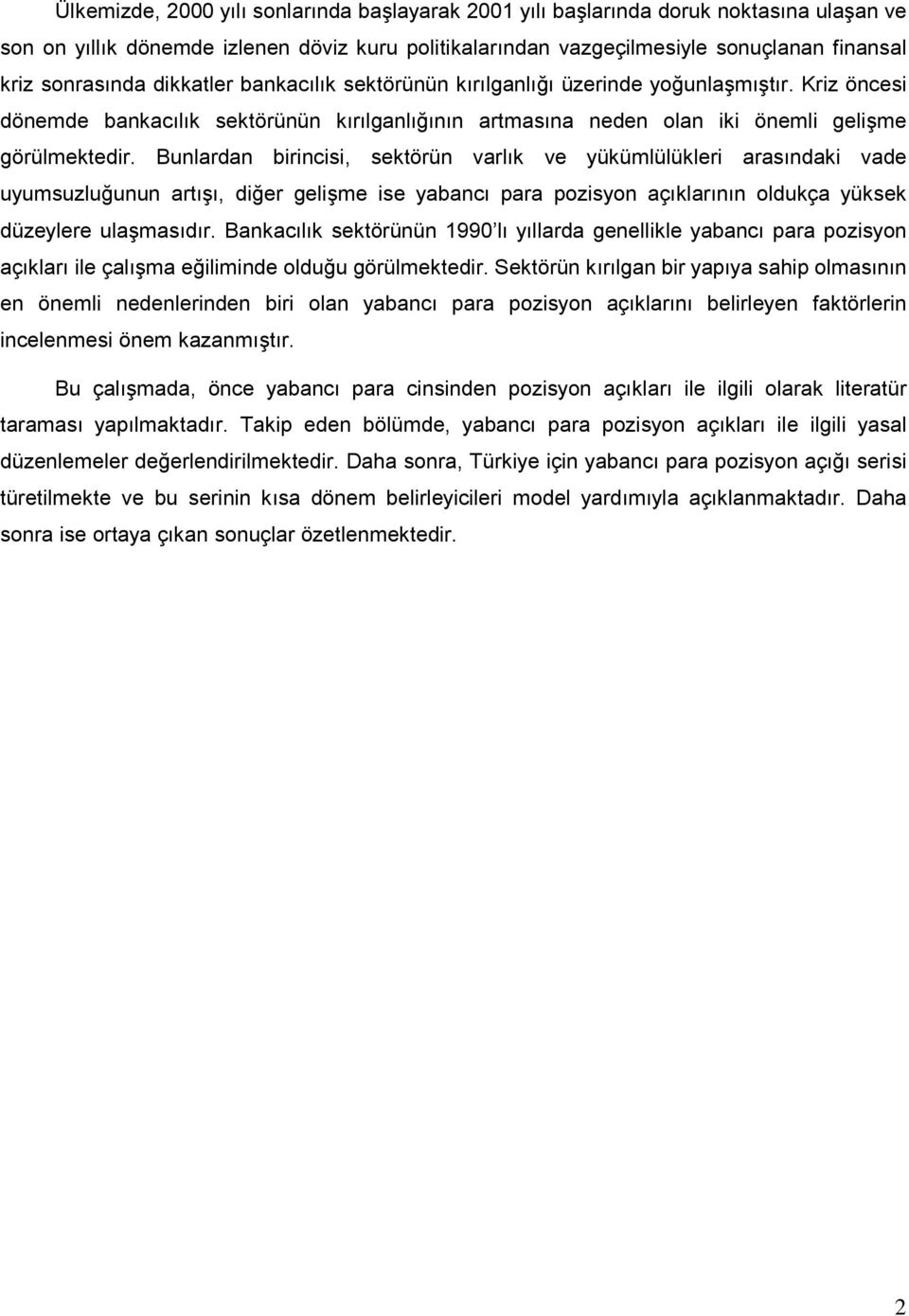 Ülkemizde, 2000 yılı sonlarında başlayarak 2001 yılı başlarında doruk noktasına ulaşan ve son on yıllık dönemde izlenen döviz kuru politikalarından vazgeçilmesiyle sonuçlanan finansal kriz sonrasında dikkatler bankacılık sektörünün kırılganlığı üzerinde yoğunlaşmıştır. Kriz öncesi dönemde bankacılık sektörünün kırılganlığının artmasına neden olan iki önemli gelişme görülmektedir. Bunlardan birincisi, sektörün varlık ve yükümlülükleri arasındaki vade uyumsuzluğunun artışı, diğer gelişme ise yabancı para pozisyon açıklarının oldukça yüksek düzeylere ulaşmasıdır. Bankacılık sektörünün 1990'lı yıllarda genellikle yabancı para pozisyon açıkları ile çalışma eğiliminde olduğu görülmektedir. Sektörün kırılgan bir yapıya sahip olmasının en önemli nedenlerinden biri olan yabancı para pozisyon açıklarını belirleyen faktörlerin incelenmesi önem kazanmıştır.

Bu çalışmada, önce yabancı para cinsinden pozisyon açıkları ile ilgili olarak literatür taraması yapılmaktadır. Takip eden bölümde, yabancı para pozisyon açıkları ile ilgili yasal düzenlemeler değerlendirilmektedir. Daha sonra, Türkiye için yabancı para pozisyon açığı serisi türetilmekte ve bu serinin kısa dönem belirleyicileri model yardımıyla açıklanmaktadır. Daha sonra ise ortaya çıkan sonuçlar özetlenmektedir.

2